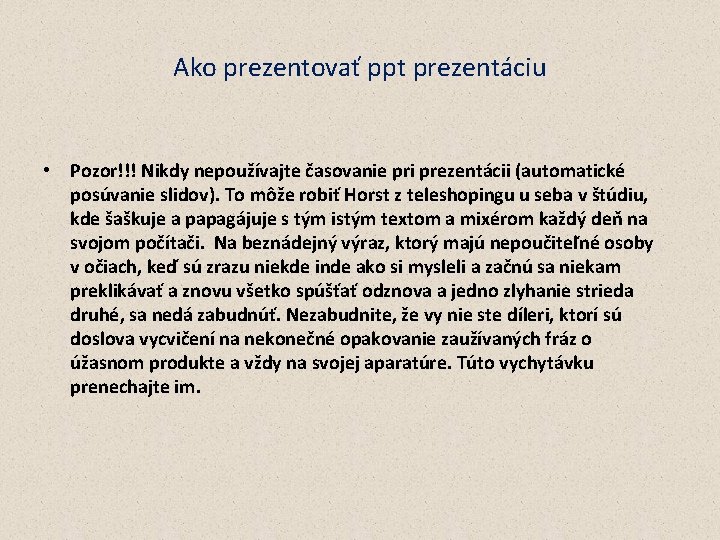 Ako prezentovať ppt prezentáciu

• Pozor!!! Nikdy nepoužívajte časovanie pri prezentácii (automatické posúvanie slidov). To môže robiť Horst z teleshopingu u seba v štúdiu, kde šaškuje a papagájuje s tým istým textom a mixérom každý deň na svojom počítači. Na beznádejný výraz, ktorý majú nepoučiteľné osoby v očiach, keď sú zrazu niekde inde ako si mysleli a začnú sa niekam preklikávať a znovu všetko spúšťať odznova a jedno zlyhanie strieda druhé, sa nedá zabudnúť. Nezabudnite, že vy nie ste díleri, ktorí sú doslova vycvičení na nekonečné opakovanie zaužívaných fráz o úžasnom produkte a vždy na svojej aparatúre. Túto vychytávku prenechajte im.